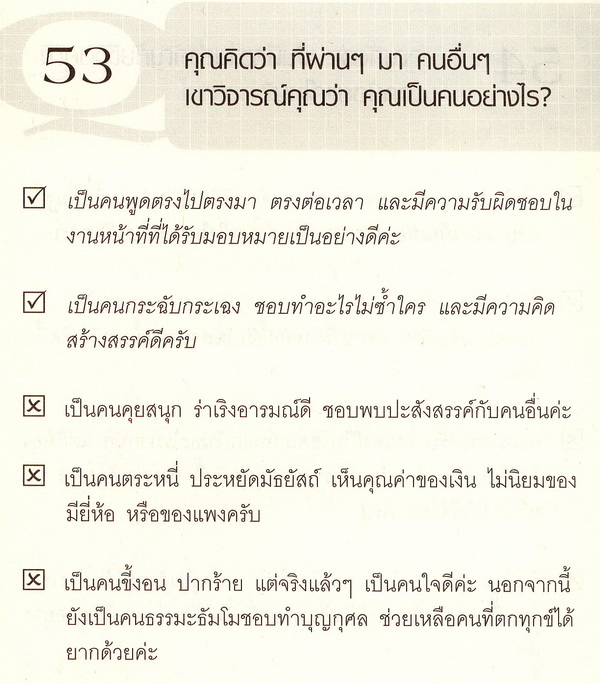 53 คุณคิดว่า ที่ผ่านๆ มา คนอื่นๆ เขาวิจารณ์คุณว่า คุณเป็นคนอย่างไร?

☑ เป็นคนพูดตรงไปตรงมา ตรงต่อเวลา และมีความรับผิดชอบในงานหน้าที่ที่ได้รับมอบหมายเป็นอย่างดีค่ะ

☑ เป็นคนกระฉับกระเฉง ชอบทำอะไรไม่ซ้ำใคร และมีความคิดสร้างสรรค์ดีครับ

☒ เป็นคนคุยสนุก ร่าเริงอารมณ์ดี ชอบพบปะสังสรรค์กับคนอื่นค่ะ

☒ เป็นคนตระหนี่ ประหยัดมัธยัสถ์ เห็นคุณค่าของเงิน ไม่นิยมของมียี่ห้อ หรือของแพงครับ

☒ เป็นคนขี้งอน ปากร้าย แต่จริงแล้วๆ เป็นคนใจดีค่ะ นอกจากนี้ยังเป็นคนธรรมะธัมโมชอบทำบุญกุศล ช่วยเหลือคนที่ตกทุกข์ได้ยากด้วยค่ะ